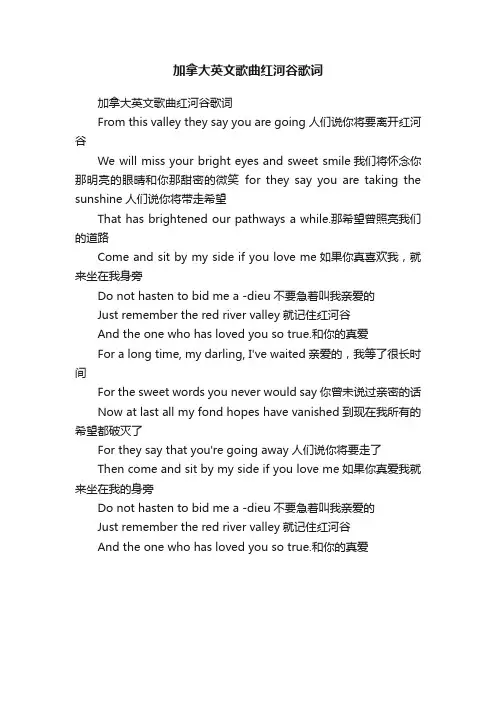 加拿大英文歌曲红河谷歌词

加拿大英文歌曲红河谷歌词

From this valley they say you are going 人们说你将要离开红河谷

We will miss your bright eyes and sweet smile 我们将怀念你那明亮的眼睛和你那甜密的微笑 for they say you are taking the sunshine 人们说你将带走希望

That has brightened our pathways a while.那希望曾照亮我们的道路

Come and sit by my side if you love me 如果你真喜欢我，就来坐在我身旁

Do not hasten to bid me a -dieu 不要急着叫我亲爱的

Just remember the red river valley 就记住红河谷

And the one who has loved you so true.和你的真爱

For a long time, my darling, I've waited 亲爱的，我等了很长时间

For the sweet words you never would say 你曾未说过亲密的话

Now at last all my fond hopes have vanished 到现在我所有的希望都破灭了

For they say that you're going away 人们说你将要走了

Then come and sit by my side if you love me 如果你真爱我就来坐在我的身旁

Do not hasten to bid me a -dieu 不要急着叫我亲爱的

Just remember the red river valley 就记住红河谷

And the one who has loved you so true.和你的真爱